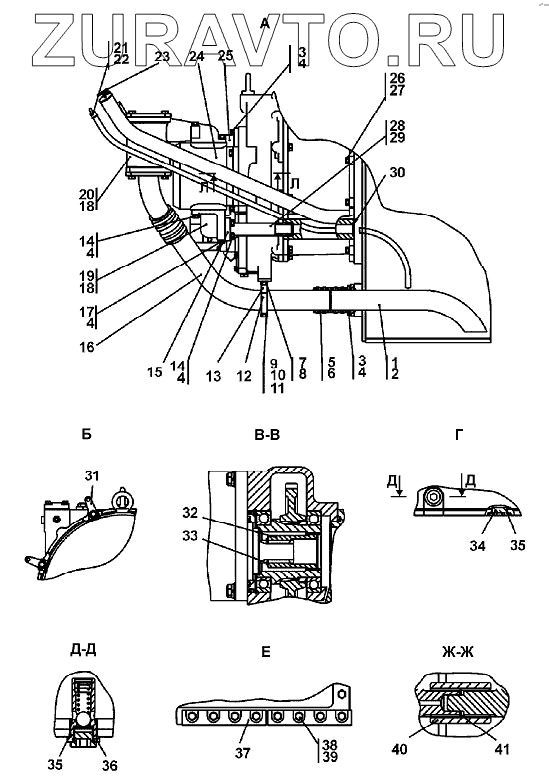 ZURAVTO.RU

А

21
22
23
24
25
3
4
26
27
28
29
30
Л
Л
20
18
14
4
19
18
17
4
16
15
14
4
13
12
9
10
11
7
8
5
6
3
4
1
2

Б
31

В-В
32
33

Г
Д
Д
34
35

Д-Д
35
36

Е
37
38
39

Ж-Ж
40
41